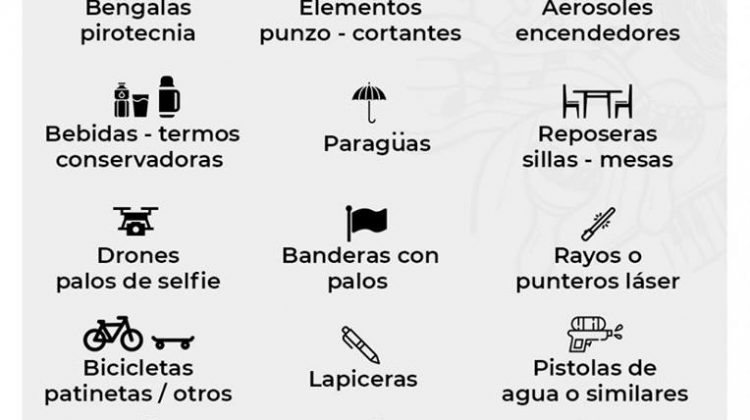 Bengalas pirotecnia

Elementos punzo - cortantes

Aerosoles encendedores

Bebidas - termos conservadoras

Paragüas

Reposeras sillas - mesas

Drones palos de selfie

Banderas con palos

Rayos o punteros láser

Bicicletas patinetas / otros

Lapiceras

Pistolas de agua o similares